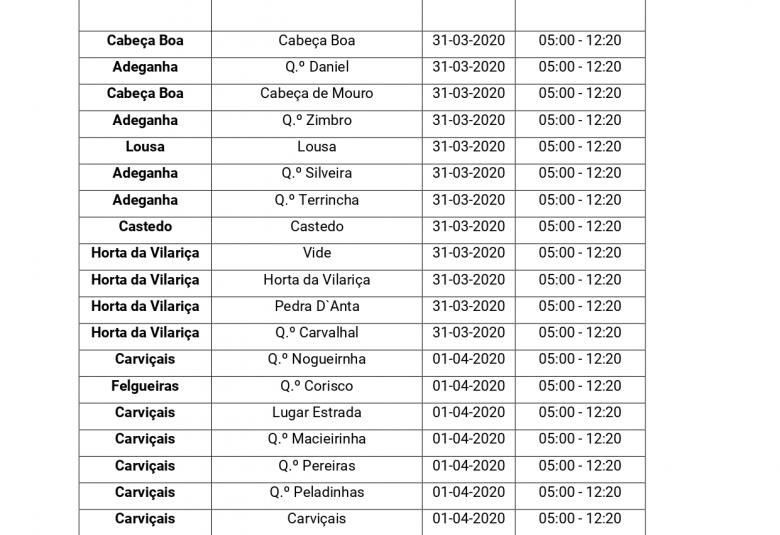 | | | | |
|---|---|---|---|
| **Cabeça Boa** | Cabeça Boa | 31-03-2020 | 05:00 - 12:20 |
| **Adeganha** | Q.º Daniel | 31-03-2020 | 05:00 - 12:20 |
| **Cabeça Boa** | Cabeça de Mouro | 31-03-2020 | 05:00 - 12:20 |
| **Adeganha** | Q.º Zimbro | 31-03-2020 | 05:00 - 12:20 |
| **Lousa** | Lousa | 31-03-2020 | 05:00 - 12:20 |
| **Adeganha** | Q.º Silveira | 31-03-2020 | 05:00 - 12:20 |
| **Adeganha** | Q.º Terrincha | 31-03-2020 | 05:00 - 12:20 |
| **Castedo** | Castedo | 31-03-2020 | 05:00 - 12:20 |
| **Horta da Vilariça** | Vide | 31-03-2020 | 05:00 - 12:20 |
| **Horta da Vilariça** | Horta da Vilariça | 31-03-2020 | 05:00 - 12:20 |
| **Horta da Vilariça** | Pedra D`Anta | 31-03-2020 | 05:00 - 12:20 |
| **Horta da Vilariça** | Q.º Carvalhal | 31-03-2020 | 05:00 - 12:20 |
| **Carviçais** | Q.º Nogueirnha | 01-04-2020 | 05:00 - 12:20 |
| **Felgueiras** | Q.º Corisco | 01-04-2020 | 05:00 - 12:20 |
| **Carviçais** | Lugar Estrada | 01-04-2020 | 05:00 - 12:20 |
| **Carviçais** | Q.º Macieirinha | 01-04-2020 | 05:00 - 12:20 |
| **Carviçais** | Q.º Pereiras | 01-04-2020 | 05:00 - 12:20 |
| **Carviçais** | Q.º Peladinhas | 01-04-2020 | 05:00 - 12:20 |
| **Carviçais** | Carviçais | 01-04-2020 | 05:00 - 12:20 |